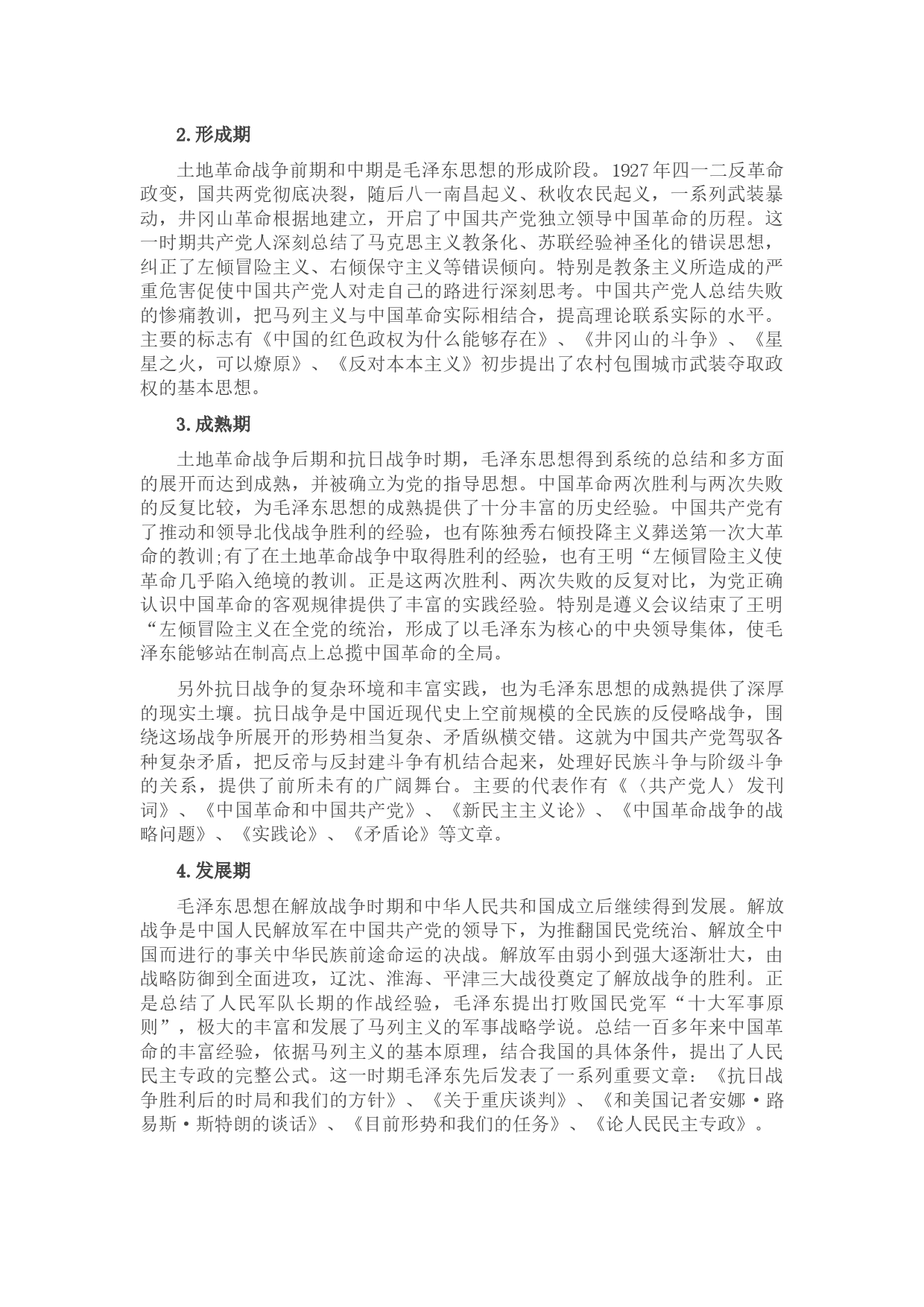 2.形成期

土地革命战争前期和中期是毛泽东思想的形成阶段。1927年四一二反革命政变，国共两党彻底决裂，随后八一南昌起义、秋收农民起义，一系列武装暴动，井冈山革命根据地建立，开启了中国共产党独立领导中国革命的历程。这一时期共产党人深刻总结了马克思主义教条化、苏联经验神圣化的错误思想，纠正了左倾冒险主义、右倾保守主义等错误倾向。特别是教条主义所造成的严重危害促使中国共产党人对走自己的路进行深刻思考。中国共产党人总结失败的惨痛教训，把马列主义与中国革命实际相结合，提高理论联系实际的水平。主要的标志有《中国的红色政权为什么能够存在》、《井冈山的斗争》、《星星之火，可以燎原》、《反对本本主义》初步提出了农村包围城市武装夺取政权的基本思想。

3.成熟期

土地革命战争后期和抗日战争时期，毛泽东思想得到系统的总结和多方面的展开而达到成熟，并被确立为党的指导思想。中国革命两次胜利与两次失败的反复比较，为毛泽东思想的成熟提供了十分丰富的历史经验。中国共产党有了推动和领导北伐战争胜利的经验，也有陈独秀右倾投降主义葬送第一次大革命的教训;有了在土地革命战争中取得胜利的经验，也有王明“左倾冒险主义使革命几乎陷入绝境的教训。正是这两次胜利、两次失败的反复对比，为党正确认识中国革命的客观规律提供了丰富的实践经验。特别是遵义会议结束了王明“左倾冒险主义在全党的统治，形成了以毛泽东为核心的中央领导集体，使毛泽东能够站在制高点上总揽中国革命的全局。

另外抗日战争的复杂环境和丰富实践，也为毛泽东思想的成熟提供了深厚的现实土壤。抗日战争是中国近现代史上空前规模的全民族的反侵略战争，围绕这场战争所展开的形势相当复杂、矛盾纵横交错。这就为中国共产党驾驭各种复杂矛盾，把反帝与反封建斗争有机结合起来，处理好民族斗争与阶级斗争的关系，提供了前所未有的广阔舞台。主要的代表作有《〈共产党人〉发刊词》、《中国革命和中国共产党》、《新民主主义论》、《中国革命战争的战略问题》、《实践论》、《矛盾论》等文章。

4.发展期

毛泽东思想在解放战争时期和中华人民共和国成立后继续得到发展。解放战争是中国人民解放军在中国共产党的领导下，为推翻国民党统治、解放全中国而进行的事关中华民族前途命运的决战。解放军由弱小到强大逐渐壮大，由战略防御到全面进攻，辽沈、淮海、平津三大战役奠定了解放战争的胜利。正是总结了人民军队长期的作战经验，毛泽东提出打败国民党军“十大军事原则”，极大的丰富和发展了马列主义的军事战略学说。总结一百多年来中国革命的丰富经验，依据马列主义的基本原理，结合我国的具体条件，提出了人民民主专政的完整公式。这一时期毛泽东先后发表了一系列重要文章：《抗日战争胜利后的时局和我们的方针》、《关于重庆谈判》、《和美国记者安娜·路易斯·斯特朗的谈话》、《目前形势和我们的任务》、《论人民民主专政》。